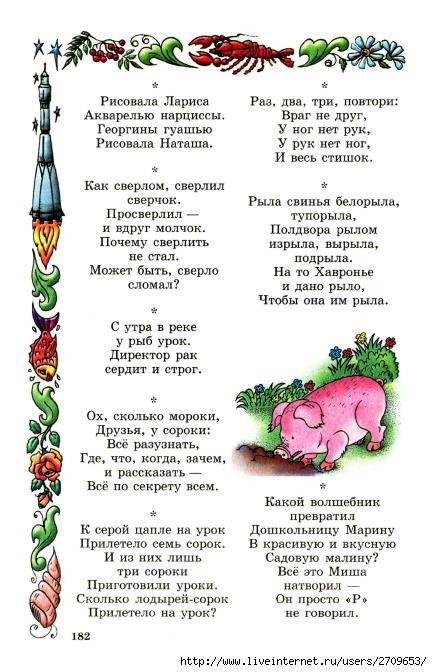 *

Рисовала Лариса
Акварелью нарциссы.
Георгины гуашью
Рисовала Наташа.

*

Как сверлом, сверлил
сверчок.
Просверлил —
и вдруг молчок.
Почему сверлить
не стал.
Может быть, сверло
сломал?

*

С утра в реке
у рыб урок.
Директор рак
сердит и строг.

*

Ох, сколько мороки,
Друзья, у сороки:
Всё разузнать,
Где, что, когда, зачем,
и рассказать —
Всё по секрету всем.

*

К серой цапле на урок
Прилетело семь сорок.
И из них лишь
три сороки
Приготовили уроки.
Сколько лодырей-сорок
Прилетело на урок?

*

Раз, два, три, повтори:
Враг не друг,
У ног нет рук,
У рук нет ног,
И весь стишок.

*

Рыла свинья белорыла,
тупорыла,
Полдвора рылом
изрыла, вырыла,
подрыла.
На то Хавронье
и дано рыло,
Чтобы она им рыла.

*

Какой волшебник
превратил
Дошкольницу Марину
В красивую и вкусную
Садовую малину?
Всё это Миша
натворил —
Он просто «Р»
не говорил.

182

http://www.liveinternet.ru/users/2709653/